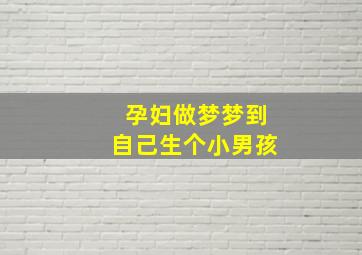 孕妇做梦梦到
自己生个小男孩